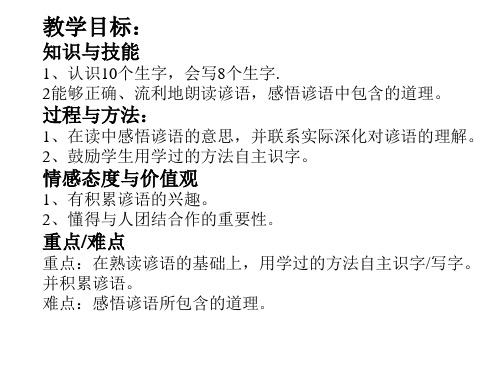 教学目标：
知识与技能
1、认识10个生字，会写8个生字.
2能够正确、流利地朗读谚语，感悟谚语中包含的道理。
过程与方法：
1、在读中感悟谚语的意思，并联系实际深化对谚语的理解。
2、鼓励学生用学过的方法自主识字。
情感态度与价值观
1、有积累谚语的兴趣。
2、懂得与人团结合作的重要性。
重点/难点
重点：在熟读谚语的基础上，用学过的方法自主识字/写字。并积累谚语。
难点：感悟谚语所包含的道理。